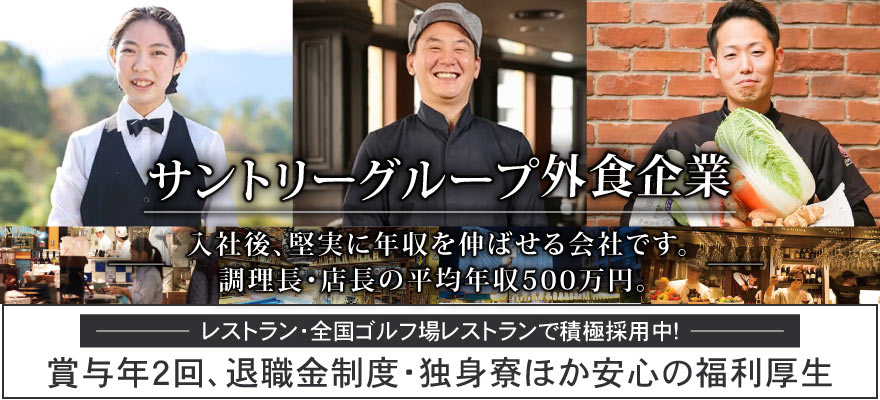 サントリーグループ外食企業

入社後、堅実に年収を伸ばせる会社です。
調理長・店長の平均年収500万円。

レストラン・全国ゴルフ場レストランで積極採用中!

賞与年2回、退職金制度・独身寮ほか安心の福利厚生